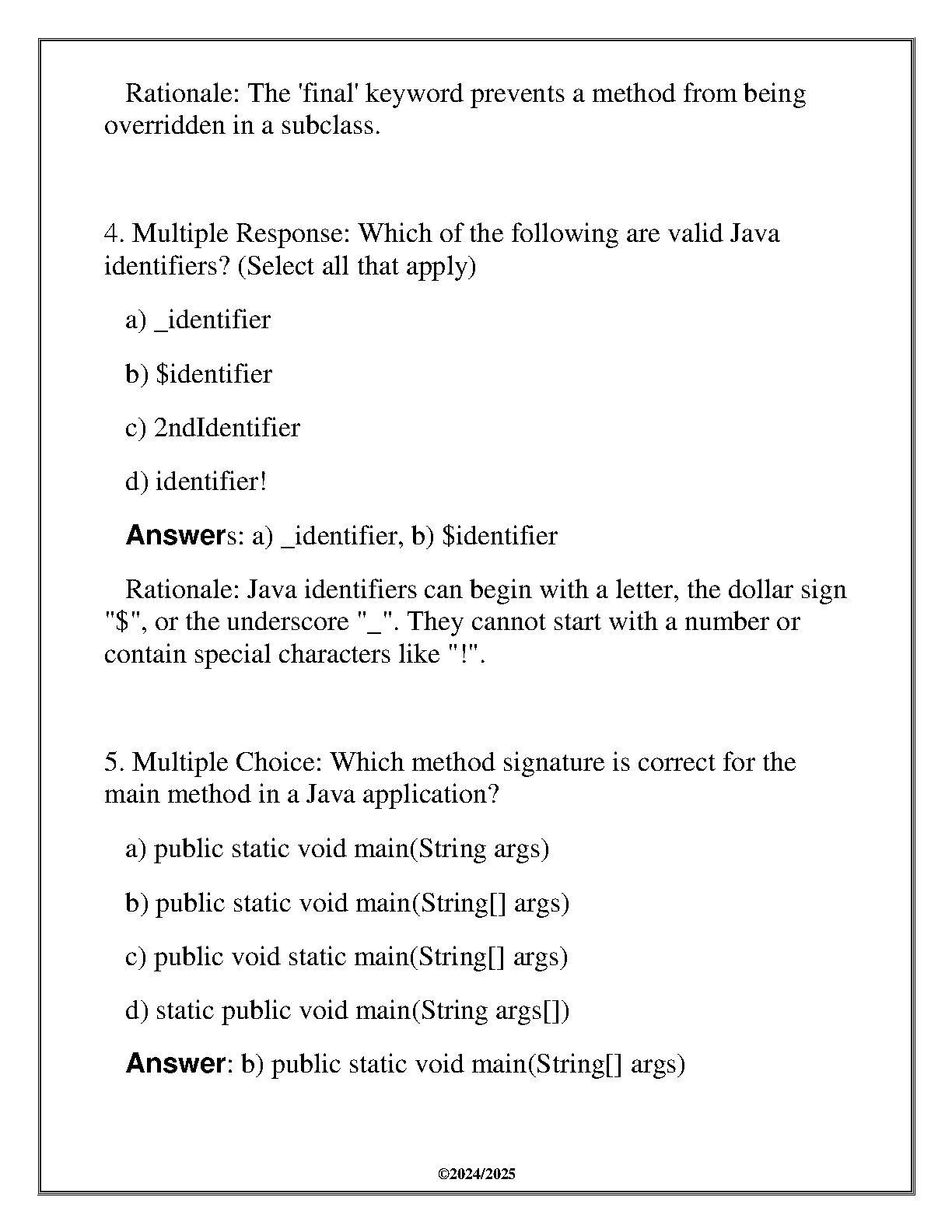 Rationale: The 'final' keyword prevents a method from being overridden in a subclass.

4. Multiple Response: Which of the following are valid Java identifiers? (Select all that apply)

a) _identifier

b) $identifier

c) 2ndIdentifier

d) identifier!

Answers: a) _identifier, b) $identifier

Rationale: Java identifiers can begin with a letter, the dollar sign "$", or the underscore "_". They cannot start with a number or contain special characters like "!".

5. Multiple Choice: Which method signature is correct for the main method in a Java application?

a) public static void main(String args)

b) public static void main(String[] args)

c) public void static main(String[] args)

d) static public void main(String args[])

Answer: b) public static void main(String[] args)

©2024/2025